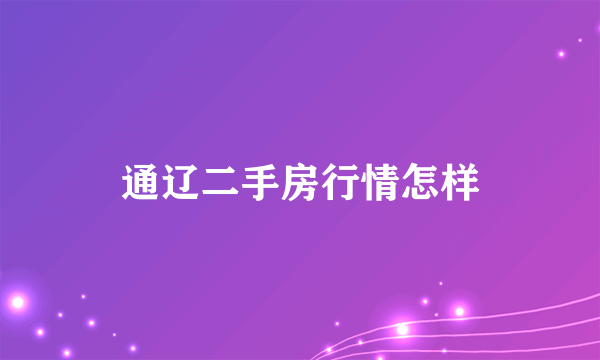 通辽二手房行情怎样